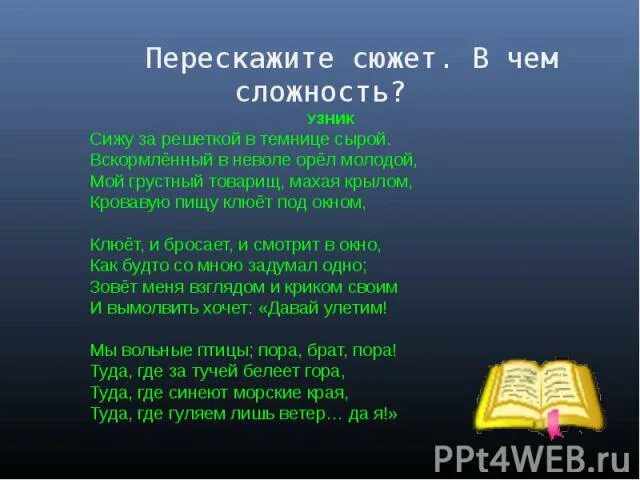 Перескажите сюжет. В чем сложность?

УЗНИК

Сижу за решеткой в темнице сырой.
Вскормлённый в неволе орёл молодой,
Мой грустный товарищ, махая крылом,
Кровавую пищу клюёт под окном,

Клюёт, и бросает, и смотрит в окно,
Как будто со мною задумал одно;
Зовёт меня взглядом и криком своим
И вымолвить хочет: «Давай улетим!

Мы вольные птицы; пора, брат, пора!
Туда, где за тучей белеет гора,
Туда, где синеют морские края,
Туда, где гуляем лишь ветер… да я!»

PPt4WEB.ru